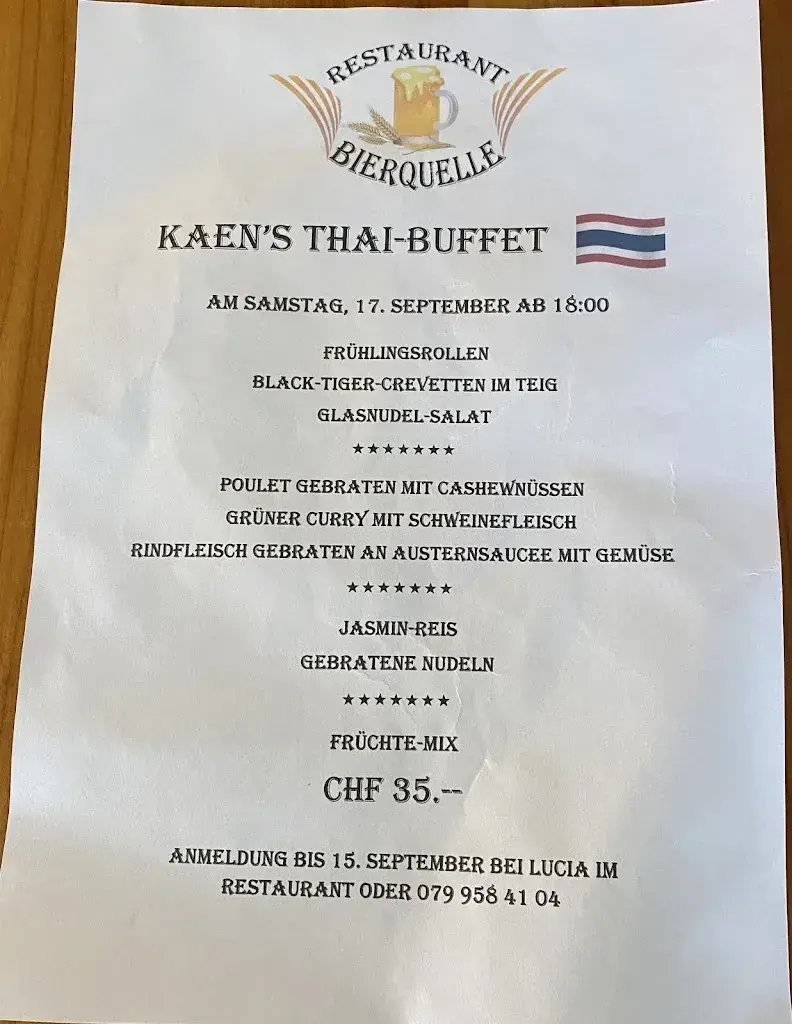 RESTAURANT
BIERQUELLE

KAEN'S THAI-BUFFET

AM SAMSTAG, 17. SEPTEMBER AB 18:00

FRÜHLINGSROLLEN
BLACK-TIGER-CREVETTEN IM TEIG
GLASNUDEL-SALAT

★★★★★★★

POULET GEBRATEN MIT CASHEWNÜSSEN
GRÜNER CURRY MIT SCHWEINEFLEISCH
RINDFLEISCH GEBRATEN AN AUSTERNSAUCEE MIT GEMÜSE

★★★★★★★

JASMIN-REIS
GEBRATENE NUDELN

★★★★★★★

FRÜCHTE-MIX

CHF 35.--

ANMELDUNG BIS 15. SEPTEMBER BEI LUCIA IM RESTAURANT ODER 079 958 41 04